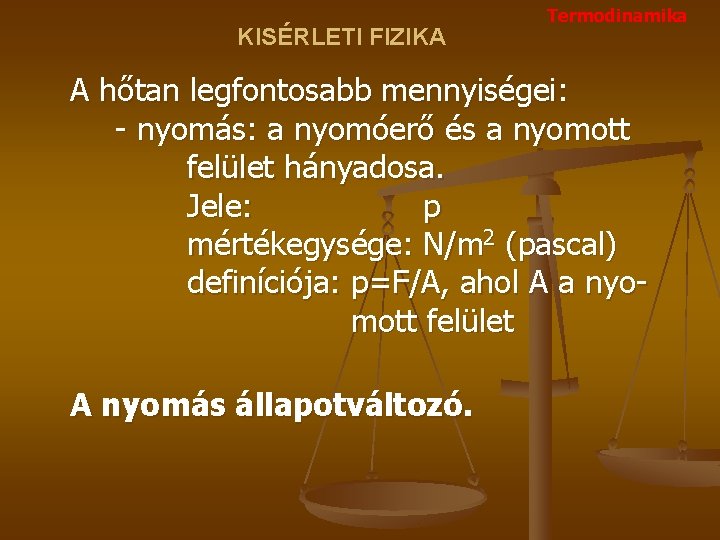 Termodinamika

KISÉRLETI FIZIKA

A hőtan legfontosabb mennyiségei:
- nyomás: a nyomóerő és a nyomott felület hányadosa.
Jele: p
mértékegysége: $N/m^2$ (pascal)
definíciója: p=F/A, ahol A a nyomott felület

A nyomás állapotváltozó.